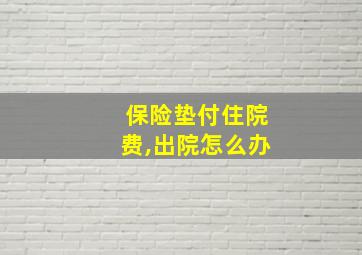 保险垫付住院费,出院怎么办